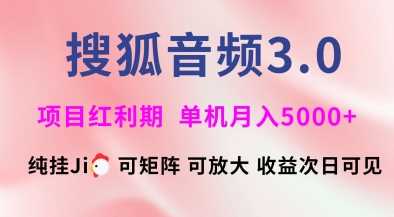 搜狐音频3.0

项目红利期 单机月入5000+

纯挂Ji 可矩阵 可放大 收益次日可见